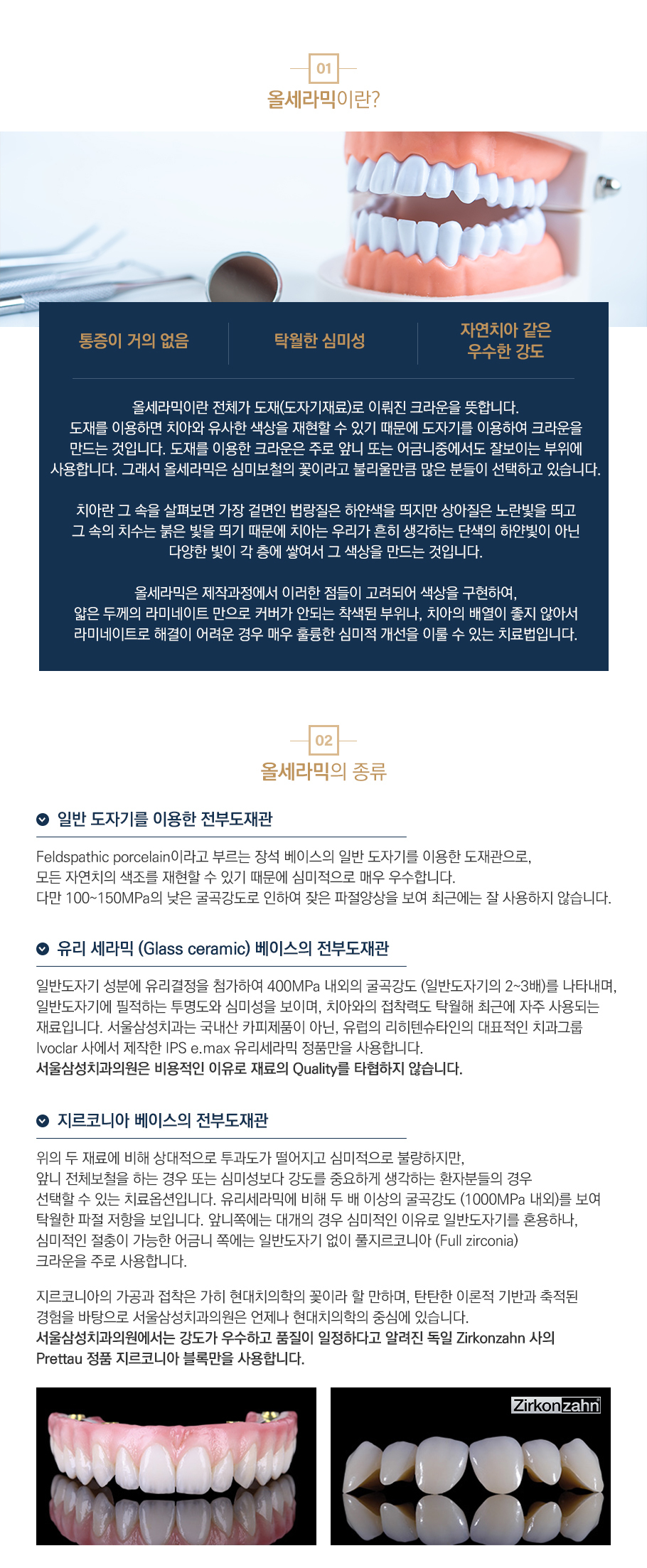 01

올세라믹이란?

통증이 거의 없음

탁월한 심미성

자연치아 같은 우수한 강도

올세라믹이란 전체가 도재(도자기재료)로 이뤄진 크라운을 뜻합니다. 도재를 이용하면 치아와 유사한 색상을 재현할 수 있기 때문에 도자기를 이용하여 크라운을 만드는 것입니다. 도재를 이용한 크라운은 주로 앞니 또는 어금니중에서도 잘보이는 부위에 사용합니다. 그래서 올세라믹은 심미보철의 꽃이라고 불리울만큼 많은 분들이 선택하고 있습니다.

치아란 그 속을 살펴보면 가장 겉면인 법랑질은 하얀색을 띄지만 상아질은 노란빛을 띄고 그 속의 치수는 붉은 빛을 띄기 때문에 치아는 우리가 흔히 생각하는 단색의 하얀빛이 아닌 다양한 빛이 각 층에 쌓여서 그 색상을 만드는 것입니다.

올세라믹은 제작과정에서 이러한 점들이 고려되어 색상을 구현하여, 얇은 두께의 라미네이트 만으로 커버가 안되는 착색된 부위나, 치아의 배열이 좋지 않아서 라미네이트로 해결이 어려운 경우 매우 훌륭한 심미적 개선을 이룰 수 있는 치료법입니다.

02

올세라믹의 종류

일반 도자기를 이용한 전부도재관

Feldspathic porcelain이라고 부르는 장석 베이스의 일반 도자기를 이용한 도재관으로, 모든 자연치의 색조를 재현할 수 있기 때문에 심미적으로 매우 우수합니다.
다만 100~150MPa의 낮은 굴곡강도로 인하여 잦은 파절양상을 보여 최근에는 잘 사용하지 않습니다.

유리 세라믹 (Glass ceramic) 베이스의 전부도재관

일반도자기 성분에 유리결정을 첨가하여 400MPa 내외의 굴곡강도 (일반도자기의 2~3배)를 나타내며, 일반도자기에 필적하는 투명도와 심미성을 보이며, 치아와의 접착력도 탁월해 최근에 자주 사용되는 재료입니다. 서울삼성치과는 국내산 카피제품이 아닌, 유럽의 리히텐슈타인의 대표적인 치과그룹 Ivoclar 사에서 제작한 IPS e.max 유리세라믹 정품만을 사용합니다.
서울삼성치과의원은 비용적인 이유로 재료의 Quality를 타협하지 않습니다.

지르코니아 베이스의 전부도재관

위의 두 재료에 비해 상대적으로 투과도가 떨어지고 심미적으로 불량하지만, 앞니 전체보철을 하는 경우 또는 심미성보다 강도를 중요하게 생각하는 환자분들의 경우 선택할 수 있는 치료옵션입니다. 유리세라믹에 비해 두 배 이상의 굴곡강도 (1000MPa 내외)를 보여 탁월한 파절 저항을 보입니다. 앞니쪽에는 대개의 경우 심미적인 이유로 일반도자기를 혼용하나, 심미적인 절충이 가능한 어금니 쪽에는 일반도자기 없이 풀지르코니아 (Full zirconia) 크라운을 주로 사용합니다.

지르코니아의 가공과 접착은 가히 현대치의학의 꽃이라 할 만하며, 탄탄한 이론적 기반과 축적된 경험을 바탕으로 서울삼성치과의원은 언제나 현대치의학의 중심에 있습니다.
서울삼성치과의원에서는 강도가 우수하고 품질이 일정하다고 알려진 독일 Zirkonzahn 사의 Prettau 정품 지르코니아 블록만을 사용합니다.

Zirkonzahn